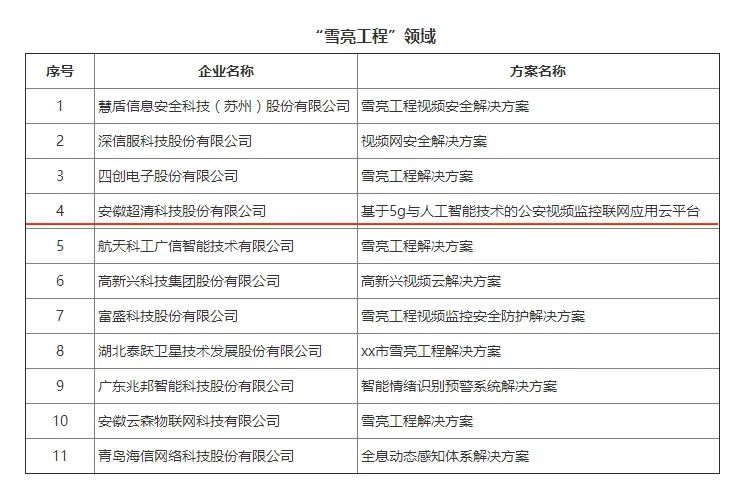 “雪亮工程”领域

| 序号 | 企业名称 | 方案名称 |
|---|---|---|
| 1 | 慧盾信息安全科技（苏州）股份有限公司 | 雪亮工程视频安全解决方案 |
| 2 | 深信服科技股份有限公司 | 视频网安全解决方案 |
| 3 | 四创电子股份有限公司 | 雪亮工程解决方案 |
| 4 | 安徽超清科技股份有限公司 | 基于5g与人工智能技术的公安视频监控联网应用云平台 |
| 5 | 航天科工广信智能技术有限公司 | 雪亮工程解决方案 |
| 6 | 高新兴科技集团股份有限公司 | 高新兴视频云解决方案 |
| 7 | 富盛科技股份有限公司 | 雪亮工程视频监控安全防护解决方案 |
| 8 | 湖北泰跃卫星技术发展股份有限公司 | xx市雪亮工程解决方案 |
| 9 | 广东兆邦智能科技股份有限公司 | 智能情绪识别预警系统解决方案 |
| 10 | 安徽云森物联网科技有限公司 | 雪亮工程解决方案 |
| 11 | 青岛海信网络科技股份有限公司 | 全息动态感知体系解决方案 |